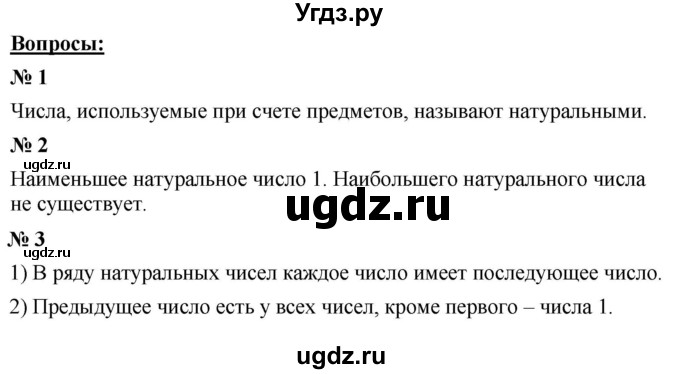 Угдз.ру

Вопросы:

№ 1

Числа, используемые при счете предметов, называют натуральными.

№ 2

ugdz.ru

Наименьшее натуральное число 1. Наибольшего натурального числа не существует.

ugdz.ru

№ 3

ugdz.ru

1) В ряду натуральных чисел каждое число имеет последующее число.

2) Предыдущее число есть у всех чисел, кроме первого – числа 1.

ugdz.ru